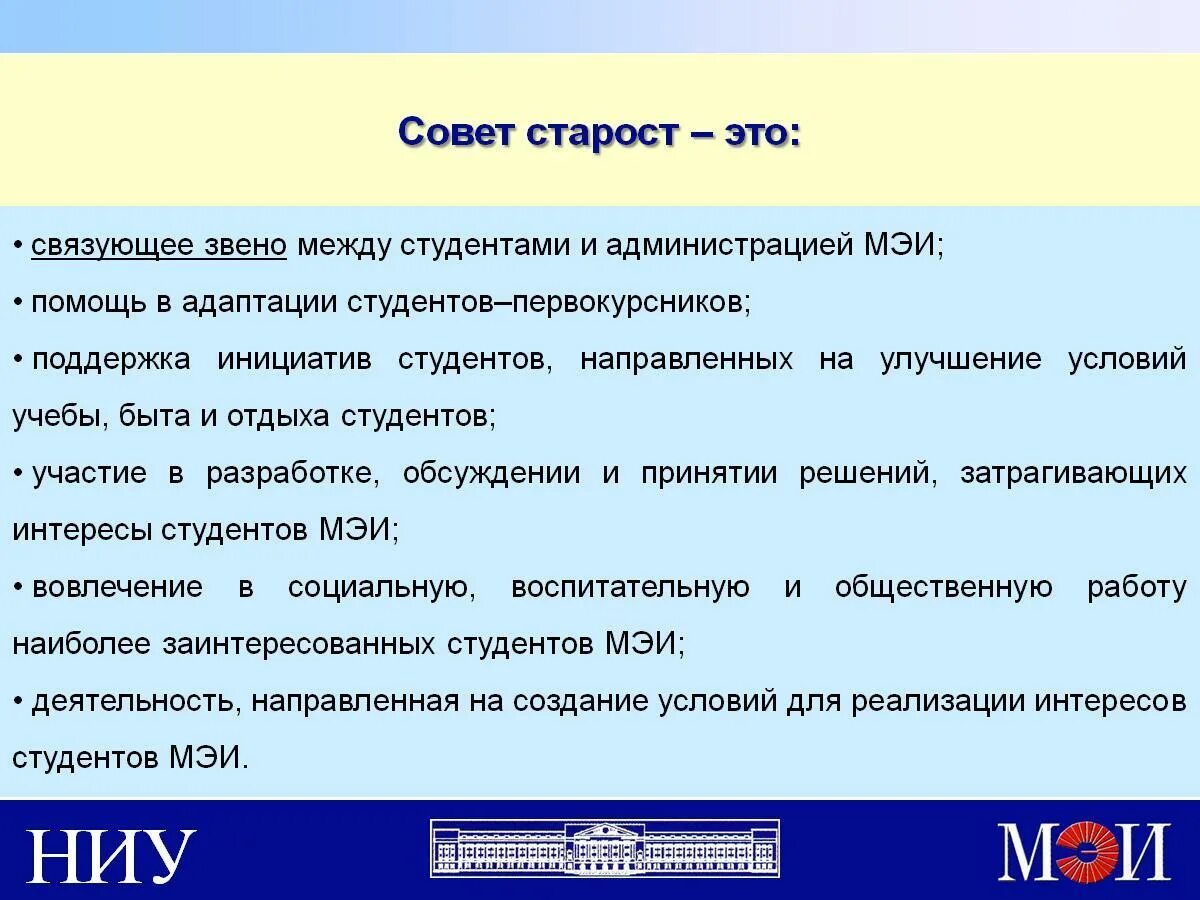 Совет старост – это:

• связующее звено между студентами и администрацией МЭИ;

• помощь в адаптации студентов–первокурсников;

• поддержка инициатив студентов, направленных на улучшение условий учебы, быта и отдыха студентов;

• участие в разработке, обсуждении и принятии решений, затрагивающих интересы студентов МЭИ;

• вовлечение в социальную, воспитательную и общественную работу наиболее заинтересованных студентов МЭИ;

• деятельность, направленная на создание условий для реализации интересов студентов МЭИ.

НИУ

МЭИ